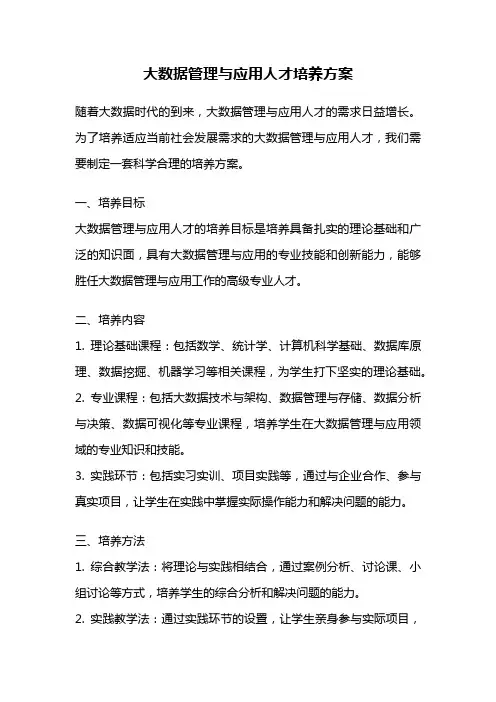 大数据管理与应用人才培养方案

随着大数据时代的到来，大数据管理与应用人才的需求日益增长。为了培养适应当前社会发展需求的大数据管理与应用人才，我们需要制定一套科学合理的培养方案。

一、培养目标

大数据管理与应用人才的培养目标是培养具备扎实的理论基础和广泛的知识面，具有大数据管理与应用的专业技能和创新能力，能够胜任大数据管理与应用工作的高级专业人才。

二、培养内容

1. 理论基础课程：包括数学、统计学、计算机科学基础、数据库原理、数据挖掘、机器学习等相关课程，为学生打下坚实的理论基础。

2. 专业课程：包括大数据技术与架构、数据管理与存储、数据分析与决策、数据可视化等专业课程，培养学生在大数据管理与应用领域的专业知识和技能。

3. 实践环节：包括实习实训、项目实践等，通过与企业合作、参与真实项目，让学生在实践中掌握实际操作能力和解决问题的能力。

三、培养方法

1. 综合教学法：将理论与实践相结合，通过案例分析、讨论课、小组讨论等方式，培养学生的综合分析和解决问题的能力。

2. 实践教学法：通过实践环节的设置，让学生亲身参与实际项目，